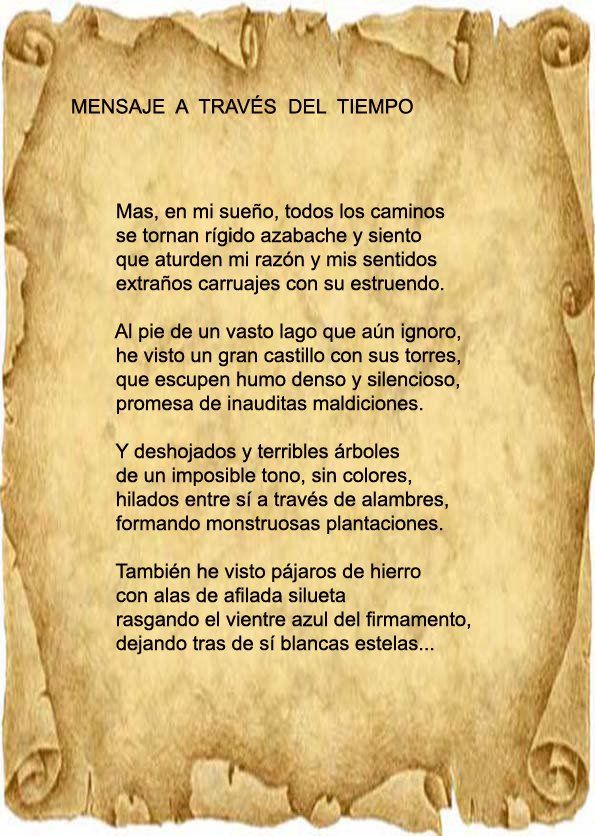 MENSAJE A TRAVÉS DEL TIEMPO

Mas, en mi sueño, todos los caminos
se tornan rígido azabache y siento
que aturden mi razón y mis sentidos
extraños carruajes con su estruendo.

Al pie de un vasto lago que aún ignoro,
he visto un gran castillo con sus torres,
que escupen humo denso y silencioso,
promesa de inauditas maldiciones.

Y deshojados y terribles árboles
de un imposible tono, sin colores,
hilados entre sí a través de alambres,
formando monstruosas plantaciones.

También he visto pájaros de hierro
con alas de afilada silueta
rasgando el vientre azul del firmamento,
dejando tras de sí blancas estelas...